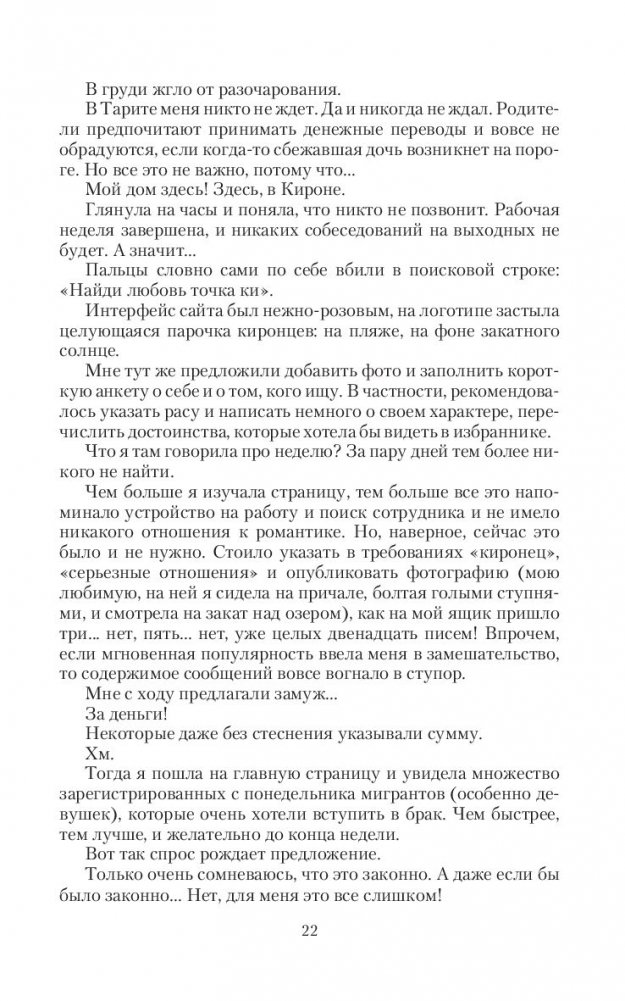 В груди жгло от разочарования.

В Тарите меня никто не ждет. Да и никогда не ждал. Родители предпочитают принимать денежные переводы и вовсе не обрадуются, если когда-то сбежавшая дочь возникнет на пороге. Но все это не важно, потому что...

Мой дом здесь! Здесь, в Кироне.

Глянула на часы и поняла, что никто не позвонит. Рабочая неделя завершена, и никаких собеседований на выходных не будет. А значит...

Пальцы словно сами по себе вбили в поисковой строке: «Найди любовь точка ки».

Интерфейс сайта был нежно-розовым, на логотипе застыла целующаяся парочка киронцев: на пляже, на фоне закатного солнце.

Мне тут же предложили добавить фото и заполнить короткую анкету о себе и о том, кого ищу. В частности, рекомендовалось указать расу и написать немного о своем характере, перечислить достоинства, которые хотела бы видеть в избраннике.

Что я там говорила про неделю? За пару дней тем более никого не найти.

Чем больше я изучала страницу, тем больше все это напоминало устройство на работу и поиск сотрудника и не имело никакого отношения к романтике. Но, наверное, сейчас это было и не нужно. Стоило указать в требованиях «киронец», «серьезные отношения» и опубликовать фотографию (мою любимую, на ней я сидела на причале, болтая голыми ступнями, и смотрела на закат над озером), как на мой ящик пришло три... нет, пять... нет, уже целых двенадцать писем! Впрочем, если мгновенная популярность ввела меня в замешательство, то содержимое сообщений вовсе вогнало в ступор.

Мне с ходу предлагали замуж...

За деньги!

Некоторые даже без стеснения указывали сумму.

Хм.

Тогда я пошла на главную страницу и увидела множество зарегистрированных с понедельника мигрантов (особенно девушек), которые очень хотели вступить в брак. Чем быстрее, тем лучше, и желательно до конца недели.

Вот так спрос рождает предложение.

Только очень сомневаюсь, что это законно. А даже если бы было законно... Нет, для меня это все слишком!

22